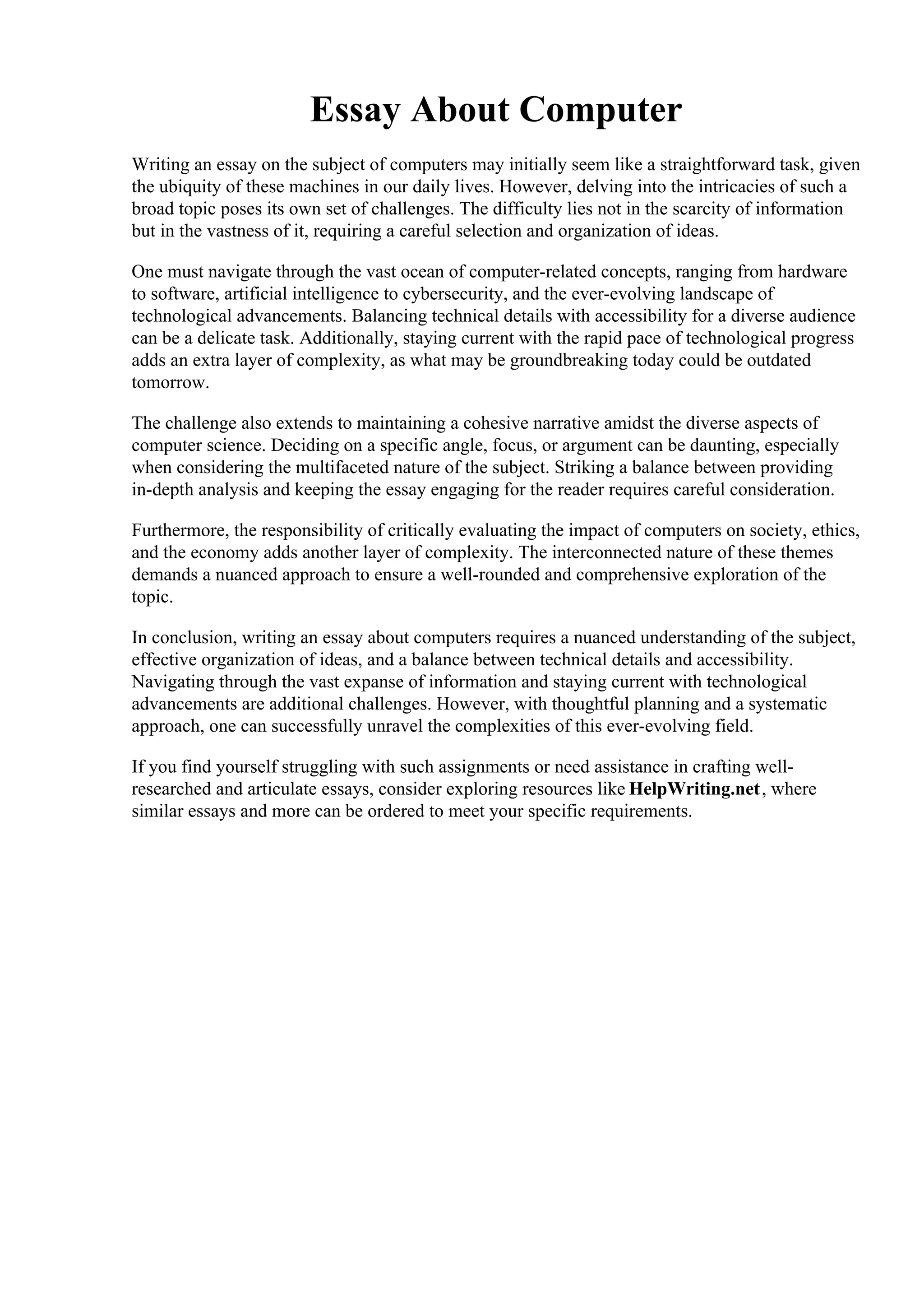 Essay About Computer

Writing an essay on the subject of computers may initially seem like a straightforward task, given the ubiquity of these machines in our daily lives. However, delving into the intricacies of such a broad topic poses its own set of challenges. The difficulty lies not in the scarcity of information but in the vastness of it, requiring a careful selection and organization of ideas.

One must navigate through the vast ocean of computer-related concepts, ranging from hardware to software, artificial intelligence to cybersecurity, and the ever-evolving landscape of technological advancements. Balancing technical details with accessibility for a diverse audience can be a delicate task. Additionally, staying current with the rapid pace of technological progress adds an extra layer of complexity, as what may be groundbreaking today could be outdated tomorrow.

The challenge also extends to maintaining a cohesive narrative amidst the diverse aspects of computer science. Deciding on a specific angle, focus, or argument can be daunting, especially when considering the multifaceted nature of the subject. Striking a balance between providing in-depth analysis and keeping the essay engaging for the reader requires careful consideration.

Furthermore, the responsibility of critically evaluating the impact of computers on society, ethics, and the economy adds another layer of complexity. The interconnected nature of these themes demands a nuanced approach to ensure a well-rounded and comprehensive exploration of the topic.

In conclusion, writing an essay about computers requires a nuanced understanding of the subject, effective organization of ideas, and a balance between technical details and accessibility. Navigating through the vast expanse of information and staying current with technological advancements are additional challenges. However, with thoughtful planning and a systematic approach, one can successfully unravel the complexities of this ever-evolving field.

If you find yourself struggling with such assignments or need assistance in crafting well-researched and articulate essays, consider exploring resources like HelpWriting.net, where similar essays and more can be ordered to meet your specific requirements.